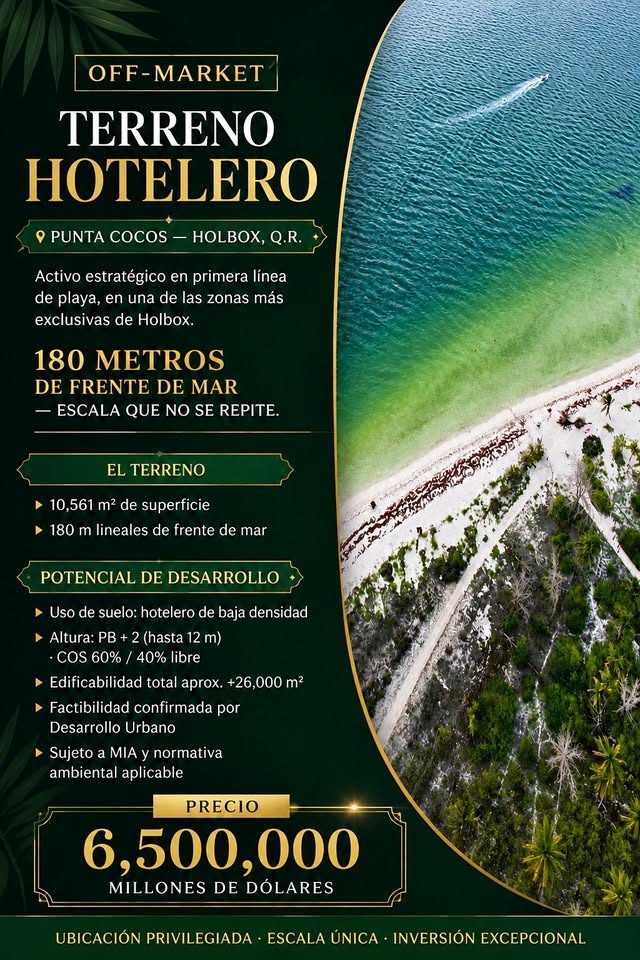 OFF-MARKET

TERRENO HOTELERO

PUNTA COCOS — HOLBOX, Q.R.

Activo estratégico en primera línea de playa, en una de las zonas más exclusivas de Holbox.

180 METROS
DE FRENTE DE MAR
— ESCALA QUE NO SE REPITE.

EL TERRENO

▸ 10,561 m² de superficie
▸ 180 m lineales de frente de mar

POTENCIAL DE DESARROLLO

▸ Uso de suelo: hotelero de baja densidad
▸ Altura: PB + 2 (hasta 12 m) · COS 60% / 40% libre
▸ Edificabilidad total aprox. +26,000 m²
▸ Factibilidad confirmada por Desarrollo Urbano
▸ Sujeto a MIA y normativa ambiental aplicable

PRECIO
6,500,000
MILLONES DE DÓLARES

UBICACIÓN PRIVILEGIADA · ESCALA ÚNICA · INVERSIÓN EXCEPCIONAL